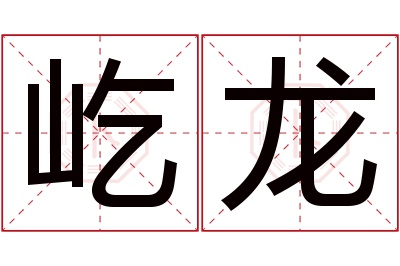 屹龙